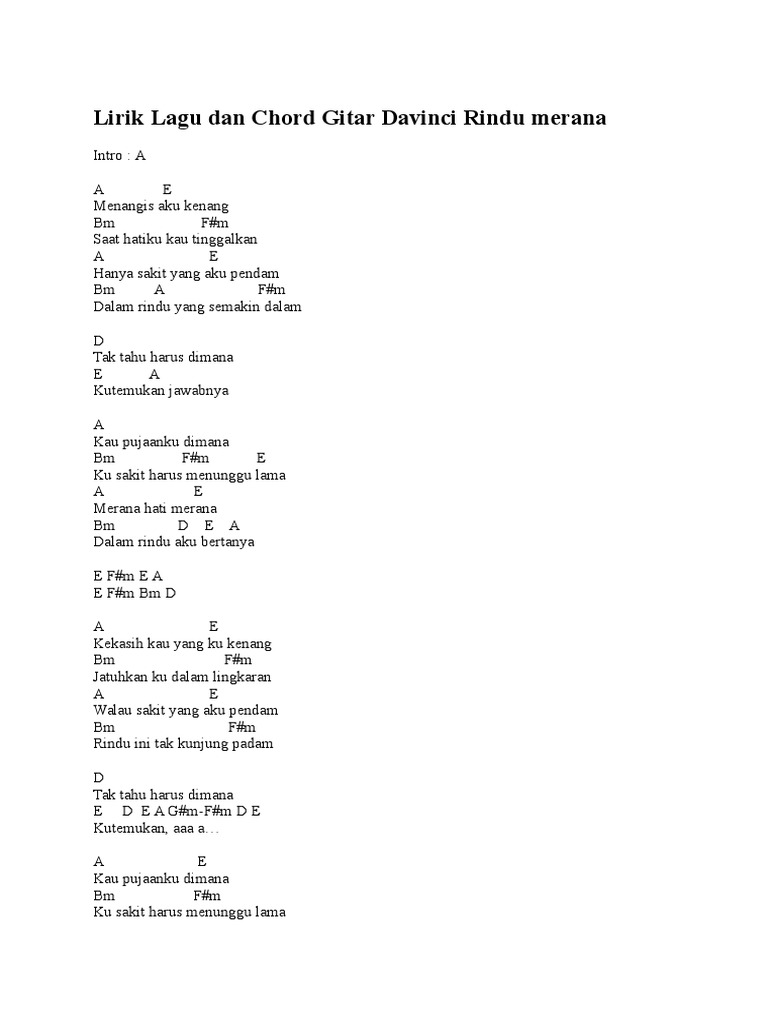 Lirik Lagu dan Chord Gitar Davinci Rindu merana

Intro : A

A E
Menangis aku kenang
Bm F#m
Saat hatiku kau tinggalkan
A E
Hanya sakit yang aku pendam
Bm A F#m
Dalam rindu yang semakin dalam

D
Tak tahu harus dimana
E A
Kutemukan jawabnya

A
Kau pujaanku dimana
Bm F#m E
Ku sakit harus menunggu lama
A E
Merana hati merana
Bm D E A
Dalam rindu aku bertanya

E F#m E A
E F#m Bm D

A E
Kekasih kau yang ku kenang
Bm F#m
Jatuhkan ku dalam lingkaran
A E
Walau sakit yang aku pendam
Bm F#m
Rindu ini tak kunjung padam

D
Tak tahu harus dimana
E D E A G#m-F#m D E
Kutemukan, aaa a…

A E
Kau pujaanku dimana
Bm F#m
Ku sakit harus menunggu lama